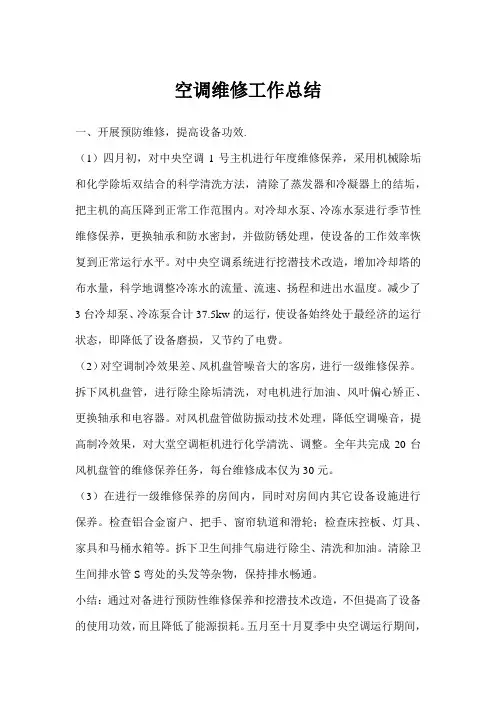 空调维修工作总结

一、开展预防维修，提高设备功效.

（1）四月初，对中央空调 1 号主机进行年度维修保养，采用机械除垢和化学除垢双结合的科学清洗方法，清除了蒸发器和冷凝器上的结垢，把主机的高压降到正常工作范围内。对冷却水泵、冷冻水泵进行季节性维修保养，更换轴承和防水密封，并做防锈处理，使设备的工作效率恢复到正常运行水平。对中央空调系统进行挖潜技术改造，增加冷却塔的布水量，科学地调整冷冻水的流量、流速、扬程和进出水温度。减少了 3 台冷却泵、冷冻泵合计 37.5kw 的运行，使设备始终处于最经济的运行状态，即降低了设备磨损，又节约了电费。

（2）对空调制冷效果差、风机盘管噪音大的客房，进行一级维修保养。拆下风机盘管，进行除尘除垢清洗，对电机进行加油、风叶偏心矫正、更换轴承和电容器。对风机盘管做防振动技术处理，降低空调噪音，提高制冷效果，对大堂空调柜机进行化学清洗、调整。全年共完成 20 台风机盘管的维修保养任务，每台维修成本仅为 30 元。

（3）在进行一级维修保养的房间内，同时对房间内其它设备设施进行保养。检查铝合金窗户、把手、窗帘轨道和滑轮；检查床控板、灯具、家具和马桶水箱等。拆下卫生间排气扇进行除尘、清洗和加油。清除卫生间排水管 S 弯处的头发等杂物，保持排水畅通。

小结：通过对备进行预防性维修保养和挖潜技术改造，不但提高了设备的使用功效，而且降低了能源损耗。五月至十月夏季中央空调运行期间，